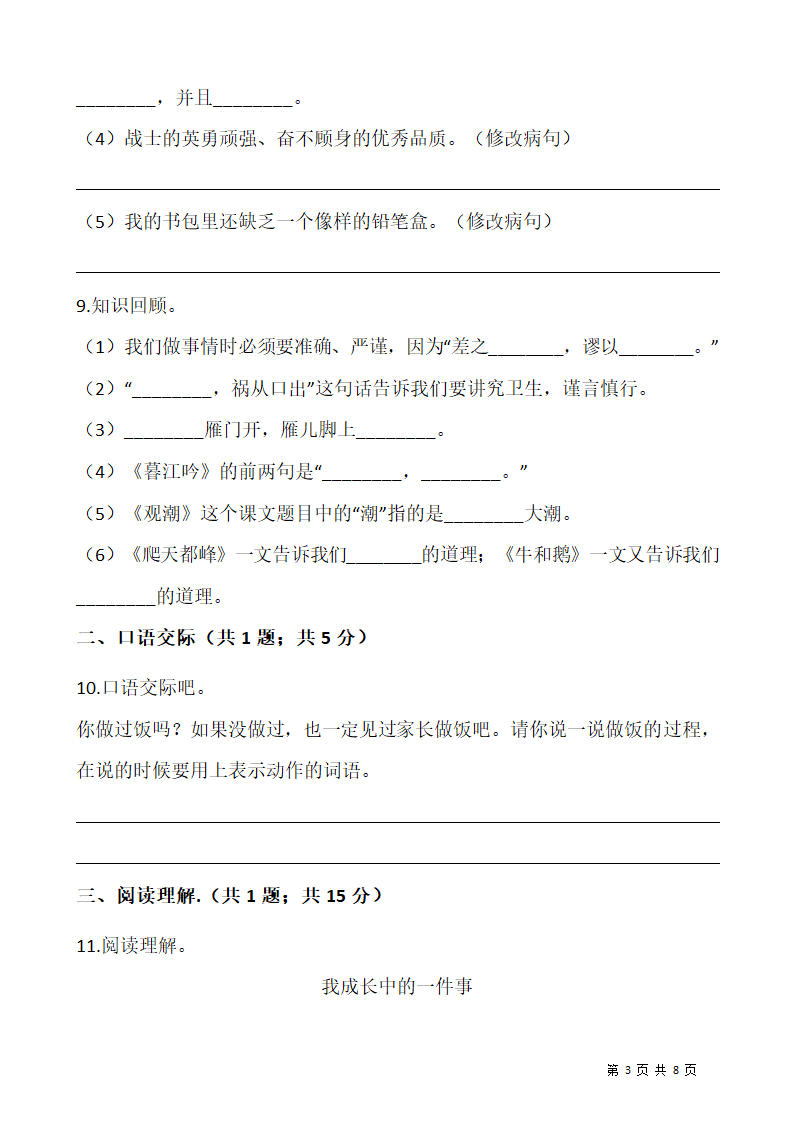 ________，并且________。

（4）战士的英勇顽强、奋不顾身的优秀品质。（修改病句）

（5）我的书包里还缺乏一个像样的铅笔盒。（修改病句）

9.知识回顾。

（1）我们做事情时必须要准确、严谨，因为“差之________，谬以________。”

（2）“________，祸从口出”这句话告诉我们要讲究卫生，谨言慎行。

（3）________雁门开，雁儿脚上________。

（4）《暮江吟》的前两句是“________，________。”

（5）《观潮》这个课文题目中的“潮”指的是________大潮。

（6）《爬天都峰》一文告诉我们________的道理；《牛和鹅》一文又告诉我们________的道理。

二、口语交际（共 1 题；共 5 分）

10.口语交际吧。

你做过饭吗？如果没做过，也一定见过家长做饭吧。请你说一说做饭的过程，在说的时候要用上表示动作的词语。

三、阅读理解.（共 1 题；共 15 分）

11.阅读理解。

我成长中的一件事

第 3 页 共 8 页